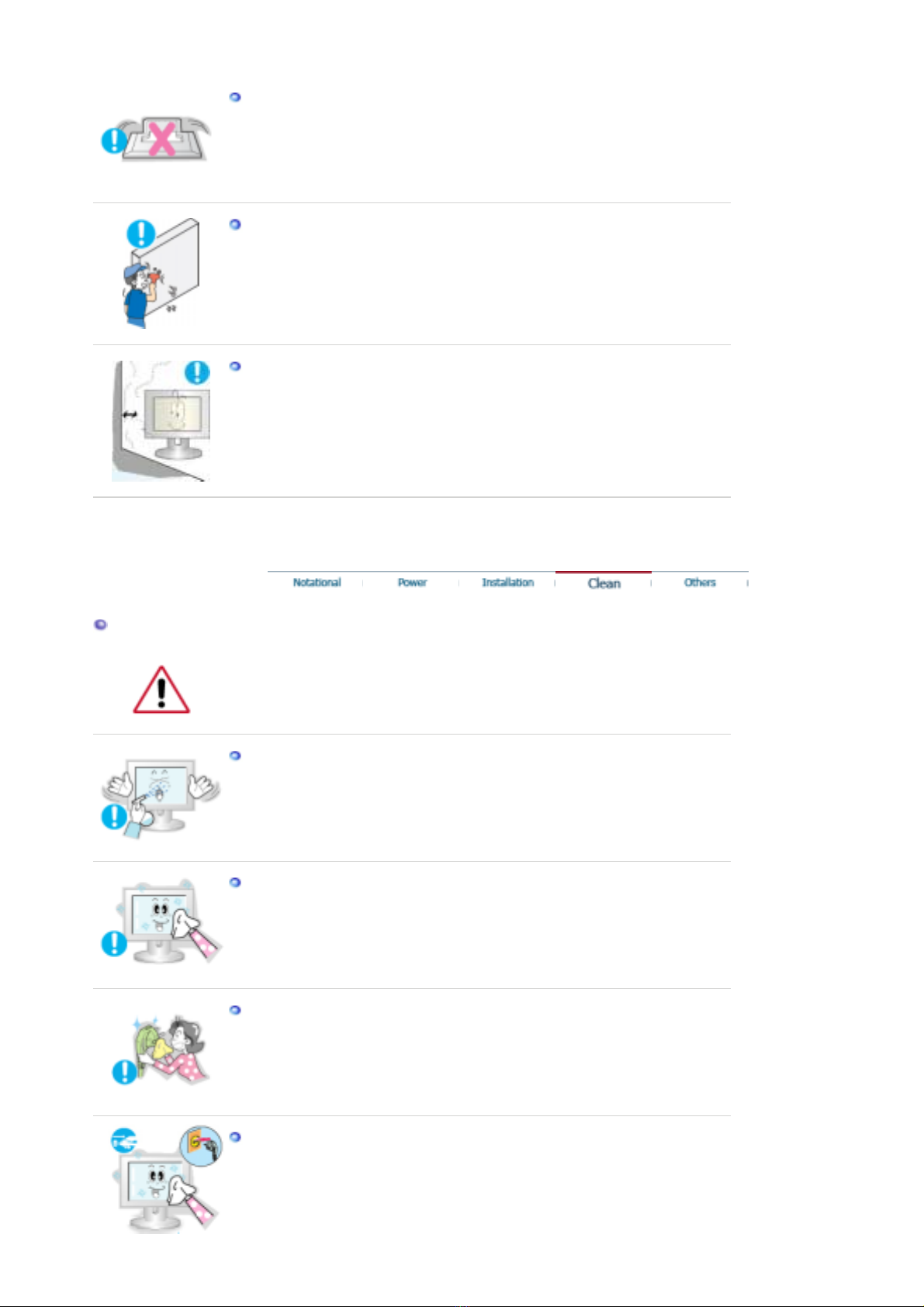 Notational Power Installation Clean Others